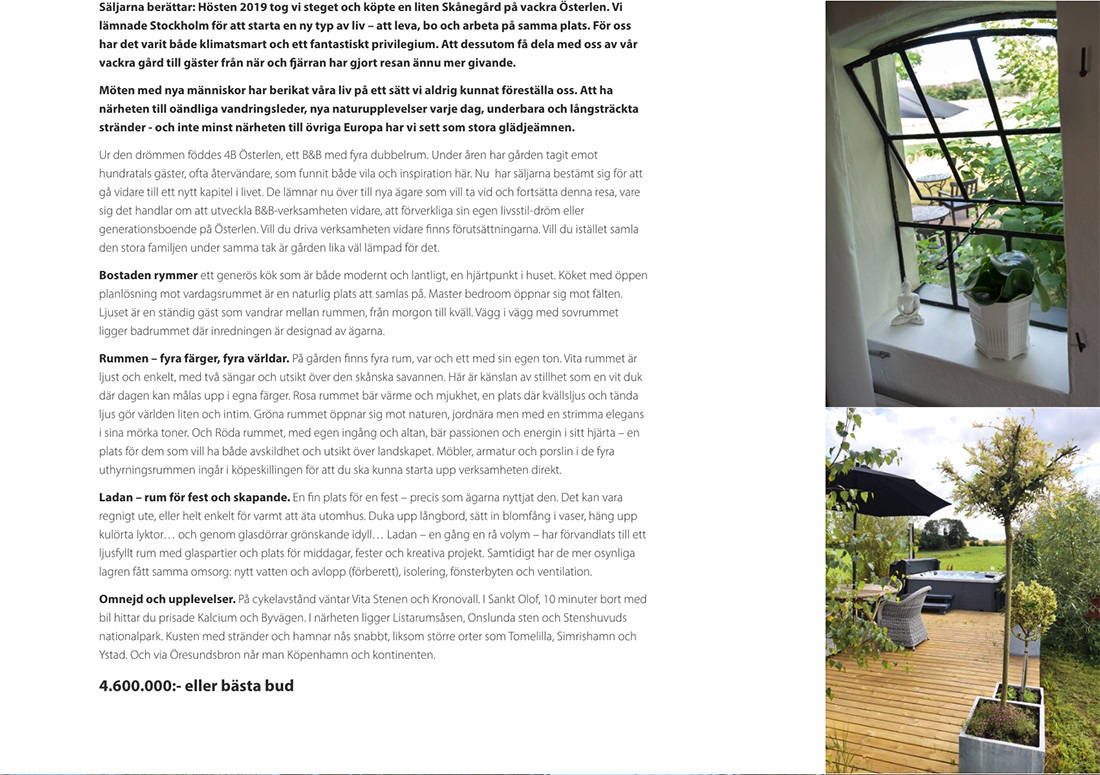 Säljarna berättar: Hösten 2019 tog vi steget och köpte en liten Skånegård på vackra Österlen. Vi lämnade Stockholm för att starta en ny typ av liv – att leva, bo och arbeta på samma plats. För oss har det varit både klimatsmart och ett fantastiskt privilegium. Att dessutom få dela med oss av vår vackra gård till gäster från när och fjärran har gjort resan ännu mer givande.

Möten med nya människor har berikat våra liv på ett sätt vi aldrig kunnat föreställa oss. Att ha närheten till oändliga vandringsleder, nya naturupplevelser varje dag, underbara och långsträckta stränder - och inte minst närheten till övriga Europa har vi sett som stora glädjeämnen.

Ur den drömmen föddes 4B Österlen, ett B&B med fyra dubbelrum. Under åren har gården tagit emot hundratals gäster, ofta återvändare, som funnit både vila och inspiration här. Nu har säljarna bestämt sig för att gå vidare till ett nytt kapitel i livet. De lämnar nu över till nya ägare som vill ta vid och fortsätta denna resa, vare sig det handlar om att utveckla B&B-verksamheten vidare, att förverkliga sin egen livsstil-dröm eller generationsboende på Österlen. Vill du driva verksamheten vidare finns förutsättningarna. Vill du istället samla den stora familjen under samma tak är gården lika väl lämpad för det.

Bostaden rymmer ett generös kök som är både modernt och lantligt, en hjärtpunkt i huset. Köket med öppen planlösning mot vardagsrummet är en naturlig plats att samlas på. Master bedroom öppnar sig mot fälten. Ljuset är en ständig gäst som vandrar mellan rummen, från morgon till kväll. Vägg i vägg med sovrummet ligger badrummet där inredningen är designad av ägarna.

Rummen – fyra färger, fyra världar. På gården finns fyra rum, var och ett med sin egen ton. Vita rummet är ljust och enkelt, med två sängar och utsikt över den skånska savannen. Här är känslan av stillhet som en vit duk där dagen kan målas upp i egna färger. Rosa rummet bär värme och mjukhet, en plats där kvällsljus och tända ljus gör världen liten och intim. Gröna rummet öppnar sig mot naturen, jordnära men med en strimma elegans i sina mörka toner. Och Röda rummet, med egen ingång och altan, bär passionen och energin i sitt hjärta – en plats för dem som vill ha både avskildhet och utsikt över landskapet. Möbler, armatur och porslin i de fyra uthyrningsrummen ingår i köpeskillingen för att du ska kunna starta upp verksamheten direkt.

Ladan – rum för fest och skapande. En fin plats för en fest – precis som ägarna nyttjat den. Det kan vara regnigt ute, eller helt enkelt för varmt att äta utomhus. Duka upp långbord, sätt in blomfång i vaser, häng upp kulörta lyktor… och genom glasdörrar grönskande idyll… Ladan – en gång en rå volym – har förvandlats till ett ljusfyllt rum med glaspartier och plats för middagar, fester och kreativa projekt. Samtidigt har de mer osynliga lagren fått samma omsorg: nytt vatten och avlopp (förberett), isolering, fönsterbyten och ventilation.

Omnejd och upplevelser. På cykelavstånd väntar Vita Stenen och Kronovall. I Sankt Olof, 10 minuter bort med bil hittar du prisade Kalcium och Byvägen. I närheten ligger Listarumsåsen, Onslunda sten och Stenshuvuds nationalpark. Kusten med stränder och hamnar nås snabbt, liksom större orter som Tomelilla, Simrishamn och Ystad. Och via Öresundsbron når man Köpenhamn och kontinenten.

4.600.000:- eller bästa bud